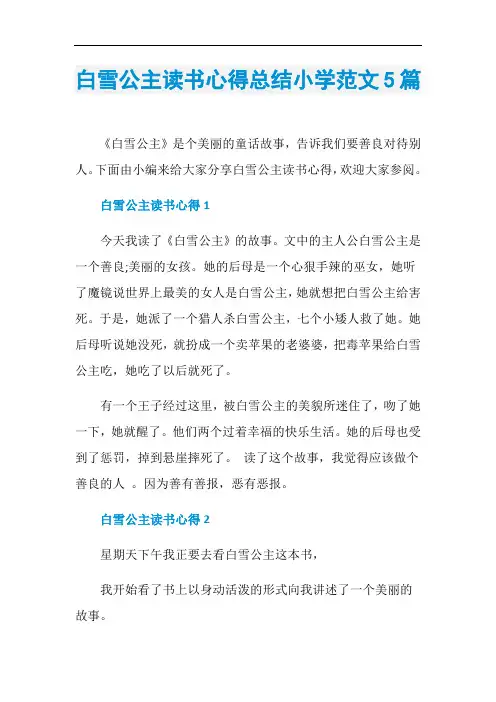 白雪公主读书心得总结小学范文5篇

《白雪公主》是个美丽的童话故事，告诉我们要善良对待别人。下面由小编来给大家分享白雪公主读书心得，欢迎大家参阅。

白雪公主读书心得1

今天我读了《白雪公主》的故事。文中的主人公白雪公主是一个善良;美丽的女孩。她的后母是一个心狠手辣的巫女，她听了魔镜说世界上最美的女人是白雪公主，她就想把白雪公主给害死。于是，她派了一个猎人杀白雪公主，七个小矮人救了她。她后母听说她没死，就扮成一个卖苹果的老婆婆，把毒苹果给白雪公主吃，她吃了以后就死了。

有一个王子经过这里，被白雪公主的美貌所迷住了，吻了她一下，她就醒了。他们两个过着幸福的快乐生活。她的后母也受到了惩罚，掉到悬崖摔死了。 读了这个故事，我觉得应该做个善良的人 。因为善有善报，恶有恶报。

白雪公主读书心得2

星期天下午我正要去看白雪公主这本书，

我开始看了书上以身动活泼的形式向我讲述了一个美丽的故事。